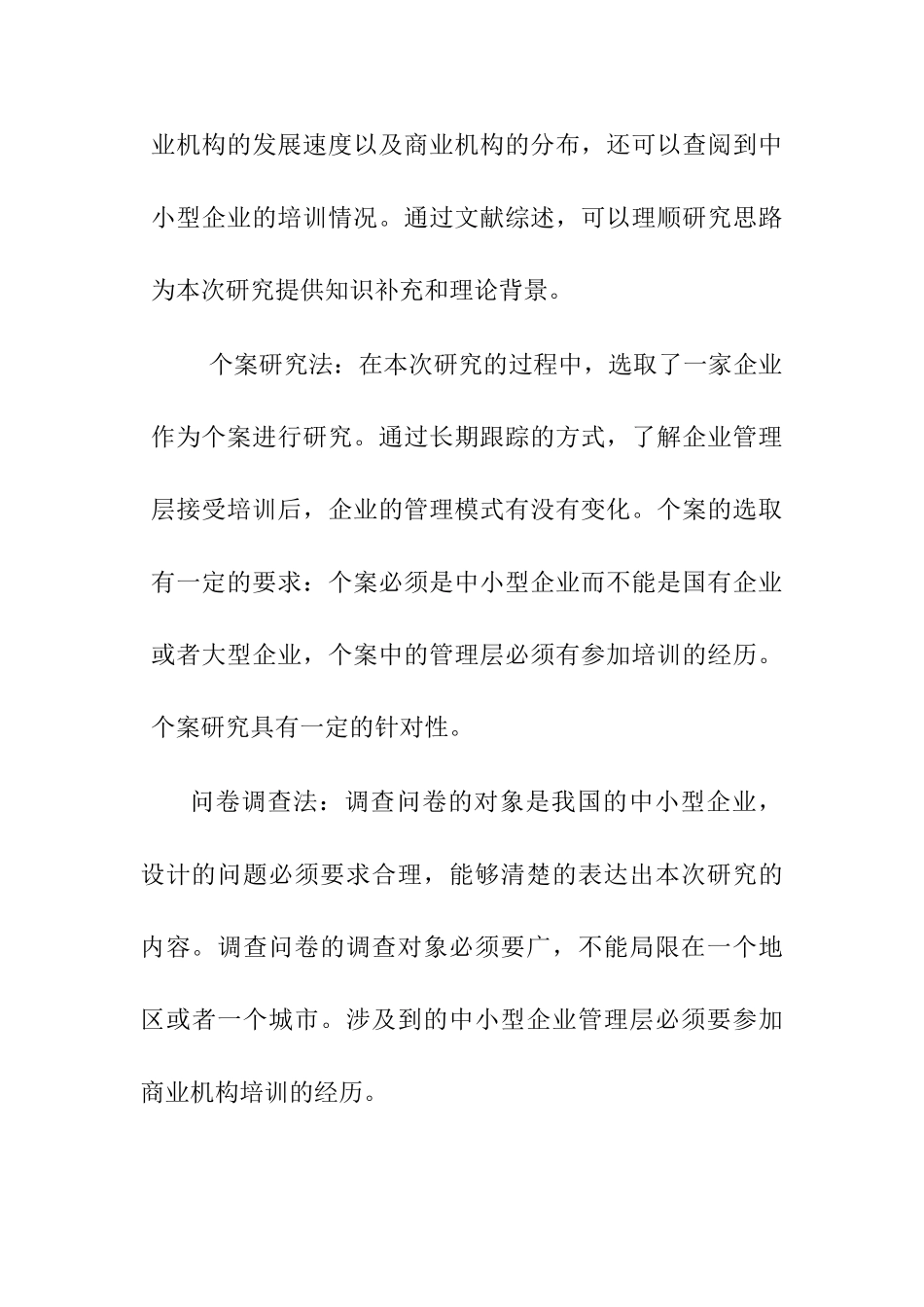 业机构的发展速度以及商业机构的分布，还可以查阅到中小型企业的培训情况。通过文献综述，可以理顺研究思路为本次研究提供知识补充和理论背景。

个案研究法：在本次研究的过程中，选取了一家企业作为个案进行研究。通过长期跟踪的方式，了解企业管理层接受培训后，企业的管理模式有没有变化。个案的选取有一定的要求：个案必须是中小型企业而不能是国有企业或者大型企业，个案中的管理层必须有参加培训的经历。个案研究具有一定的针对性。

问卷调查法：调查问卷的对象是我国的中小型企业，设计的问题必须要求合理，能够清楚的表达出本次研究的内容。调查问卷的调查对象必须要广，不能局限在一个地区或者一个城市。涉及到的中小型企业管理层必须要参加商业机构培训的经历。